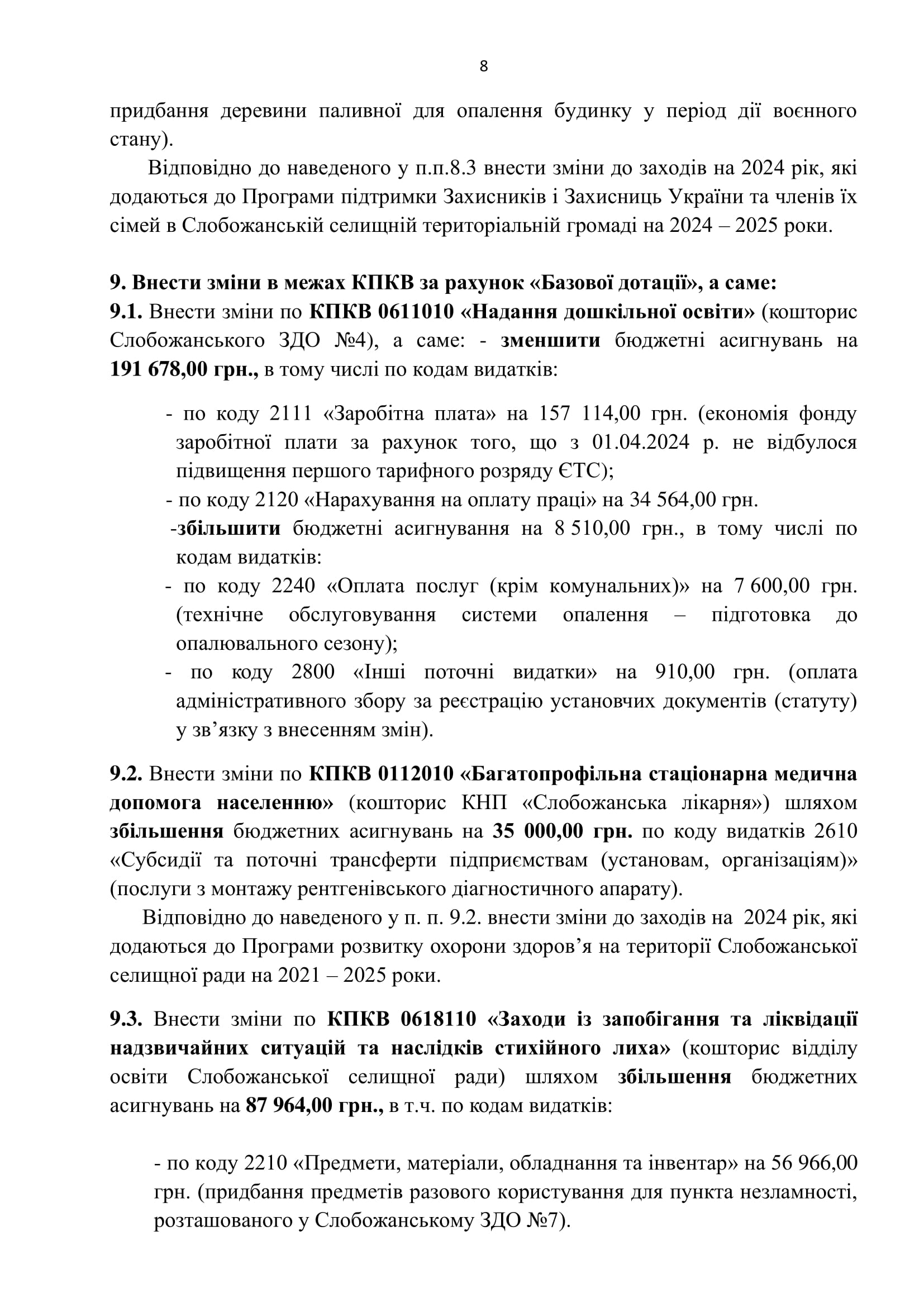 8

придбання деревини паливної для опалення будинку у період дії воєнного стану).

Відповідно до наведеного у п.п.8.3 внести зміни до заходів на 2024 рік, які додаються до Програми підтримки Захисників і Захисниць України та членів їх сімей в Слобожанській селищній територіальній громаді на 2024 – 2025 роки.

9. Внести зміни в межах КПКВ за рахунок «Базової дотації», а саме:
9.1. Внести зміни по КПКВ 0611010 «Надання дошкільної освіти» (кошторис Слобожанського ЗДО №4), а саме: - зменшити бюджетні асигнувань на 191 678,00 грн., в тому числі по кодам видатків:

- по коду 2111 «Заробітна плата» на 157 114,00 грн. (економія фонду заробітної плати за рахунок того, що з 01.04.2024 р. не відбулося підвищення першого тарифного розряду ЄТС);
- по коду 2120 «Нарахування на оплату праці» на 34 564,00 грн.
-збільшити бюджетні асигнування на 8 510,00 грн., в тому числі по кодам видатків:
- по коду 2240 «Оплата послуг (крім комунальних)» на 7 600,00 грн. (технічне обслуговування системи опалення – підготовка до опалювального сезону);
- по коду 2800 «Інші поточні видатки» на 910,00 грн. (оплата адміністративного збору за реєстрацію установчих документів (статуту) у зв’язку з внесенням змін).

9.2. Внести зміни по КПКВ 0112010 «Багатопрофільна стаціонарна медична допомога населенню» (кошторис КНП «Слобожанська лікарня») шляхом збільшення бюджетних асигнувань на 35 000,00 грн. по коду видатків 2610 «Субсидії та поточні трансферти підприємствам (установам, організаціям)» (послуги з монтажу рентгенівського діагностичного апарату).

Відповідно до наведеного у п. п. 9.2. внести зміни до заходів на 2024 рік, які додаються до Програми розвитку охорони здоров’я на території Слобожанської селищної ради на 2021 – 2025 роки.

9.3. Внести зміни по КПКВ 0618110 «Заходи із запобігання та ліквідації надзвичайних ситуацій та наслідків стихійного лиха» (кошторис відділу освіти Слобожанської селищної ради) шляхом збільшення бюджетних асигнувань на 87 964,00 грн., в т.ч. по кодам видатків:

- по коду 2210 «Предмети, матеріали, обладнання та інвентар» на 56 966,00 грн. (придбання предметів разового користування для пункта незламності, розташованого у Слобожанському ЗДО №7).